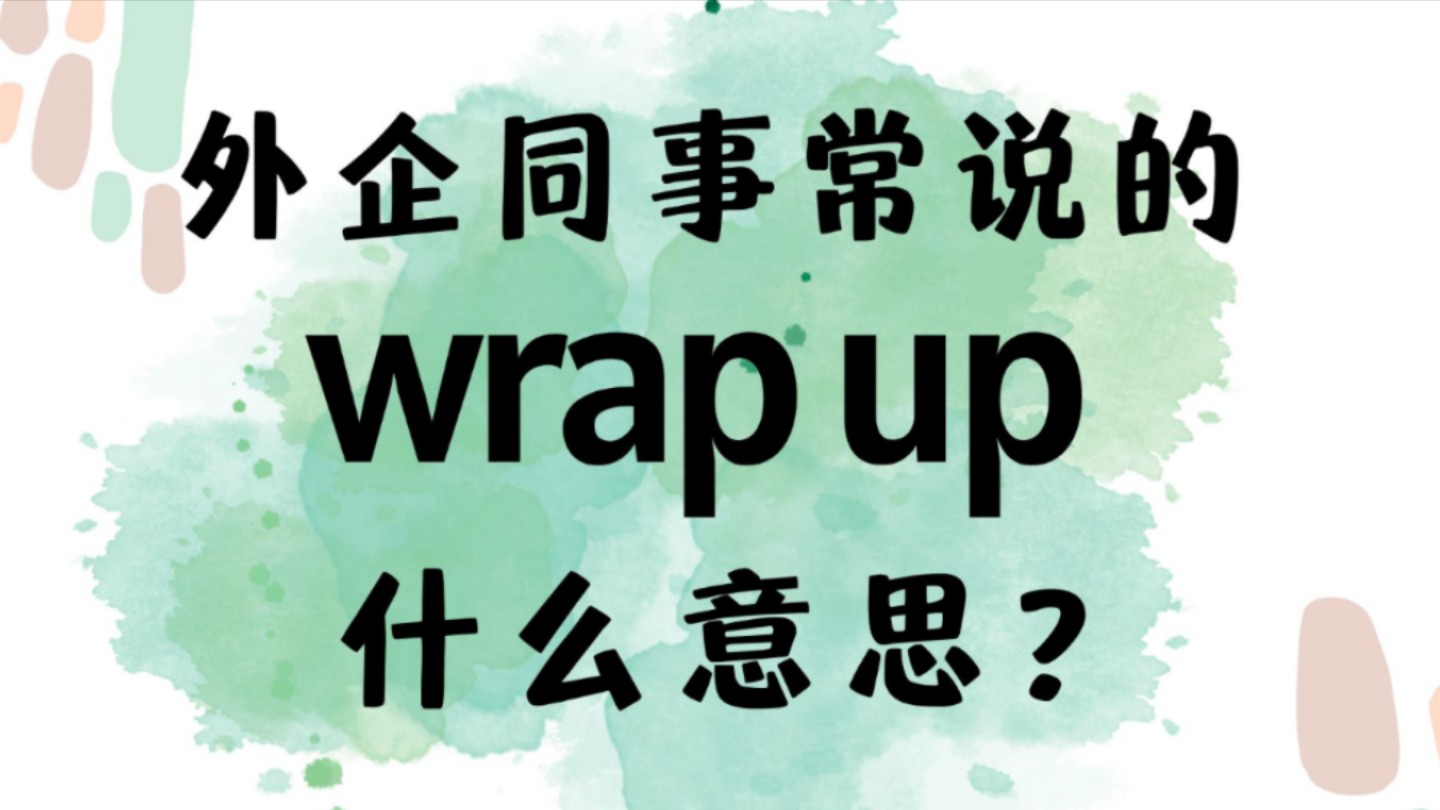 外企同事常说的
wrap up
什么意思？